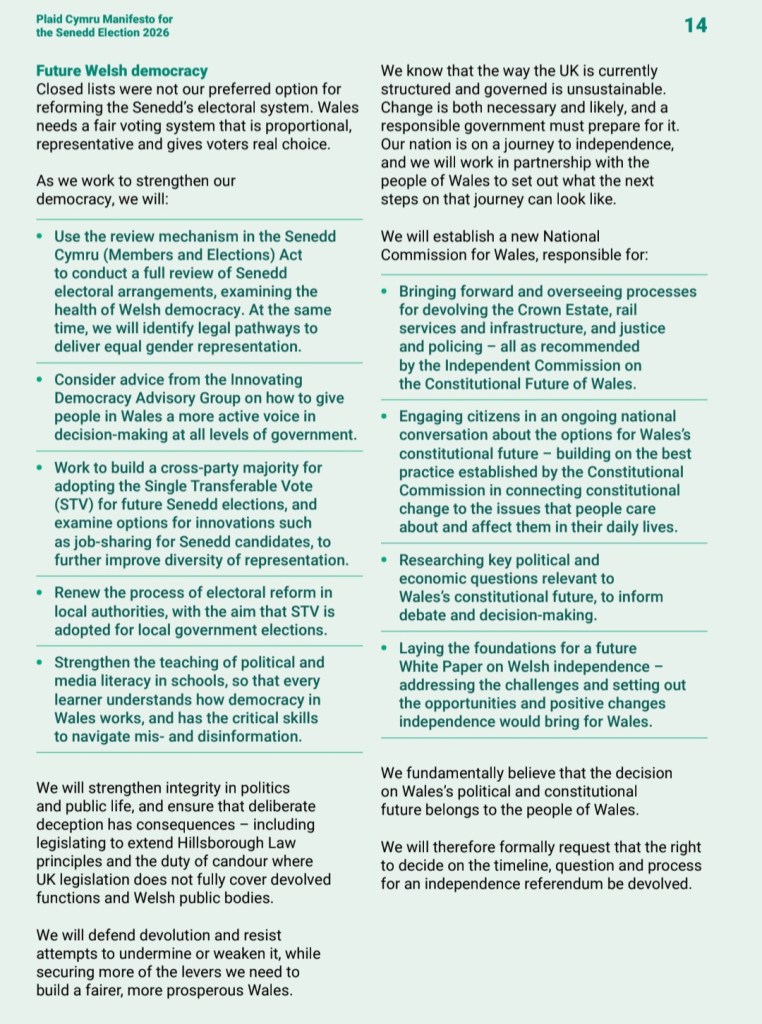 Plaid Cymru Manifesto for the Senedd Election 2026

14

Future Welsh democracy
Closed lists were not our preferred option for reforming the Senedd's electoral system. Wales needs a fair voting system that is proportional, representative and gives voters real choice.

As we work to strengthen our democracy, we will:

• Use the review mechanism in the Senedd Cymru (Members and Elections) Act to conduct a full review of Senedd electoral arrangements, examining the health of Welsh democracy. At the same time, we will identify legal pathways to deliver equal gender representation.

• Consider advice from the Innovating Democracy Advisory Group on how to give people in Wales a more active voice in decision-making at all levels of government.

• Work to build a cross-party majority for adopting the Single Transferable Vote (STV) for future Senedd elections, and examine options for innovations such as job-sharing for Senedd candidates, to further improve diversity of representation.

• Renew the process of electoral reform in local authorities, with the aim that STV is adopted for local government elections.

• Strengthen the teaching of political and media literacy in schools, so that every learner understands how democracy in Wales works, and has the critical skills to navigate mis- and disinformation.

We will strengthen integrity in politics and public life, and ensure that deliberate deception has consequences – including legislating to extend Hillsborough Law principles and the duty of candour where UK legislation does not fully cover devolved functions and Welsh public bodies.

We will defend devolution and resist attempts to undermine or weaken it, while securing more of the levers we need to build a fairer, more prosperous Wales.

We know that the way the UK is currently structured and governed is unsustainable. Change is both necessary and likely, and a responsible government must prepare for it. Our nation is on a journey to independence, and we will work in partnership with the people of Wales to set out what the next steps on that journey can look like.

We will establish a new National Commission for Wales, responsible for:

• Bringing forward and overseeing processes for devolving the Crown Estate, rail services and infrastructure, and justice and policing – all as recommended by the Independent Commission on the Constitutional Future of Wales.

• Engaging citizens in an ongoing national conversation about the options for Wales's constitutional future – building on the best practice established by the Constitutional Commission in connecting constitutional change to the issues that people care about and affect them in their daily lives.

• Researching key political and economic questions relevant to Wales's constitutional future, to inform debate and decision-making.

• Laying the foundations for a future White Paper on Welsh independence – addressing the challenges and setting out the opportunities and positive changes independence would bring for Wales.

We fundamentally believe that the decision on Wales's political and constitutional future belongs to the people of Wales.

We will therefore formally request that the right to decide on the timeline, question and process for an independence referendum be devolved.